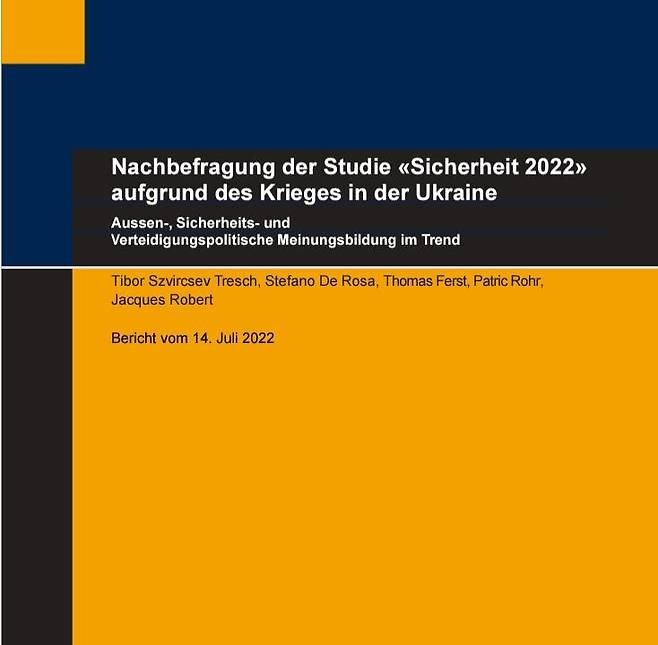 Nachbefragung der Studie «Sicherheit 2022» aufgrund des Krieges in der Ukraine

Aussen-, Sicherheits- und Verteidigungspolitische Meinungsbildung im Trend

Tibor Szvircsev Tresch, Stefano De Rosa, Thomas Ferst, Patric Rohr, Jacques Robert

Bericht vom 14. Juli 2022